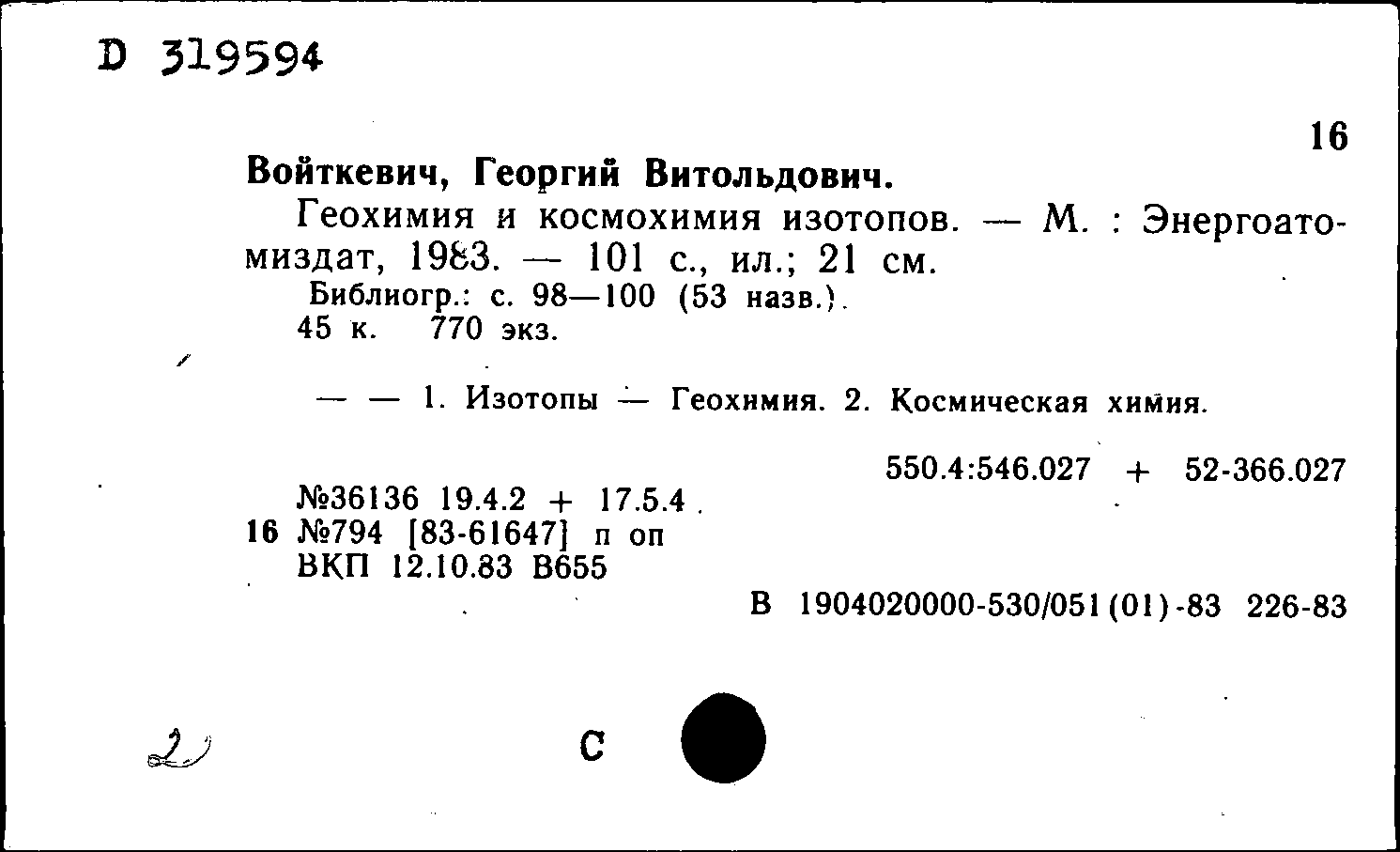 D 319594

16

Войткевич, Георгий Витольдович.

Геохимия и космохимия изотопов. — М. : Энергоатомиздат, 1983. — 101 с., ил.; 21 см.

Библиогр.: с. 98—100 (53 назв.).

45 к. 770 экз.

— — 1. Изотопы — Геохимия. 2. Космическая химия.

550.4:546.027 + 52-366.027

№36136 19.4.2 + 17.5.4

16 №794 [83-61647] п оп

ВКП 12.10.83 В655

В 1904020000-530/051(01)-83 226-83

2

С